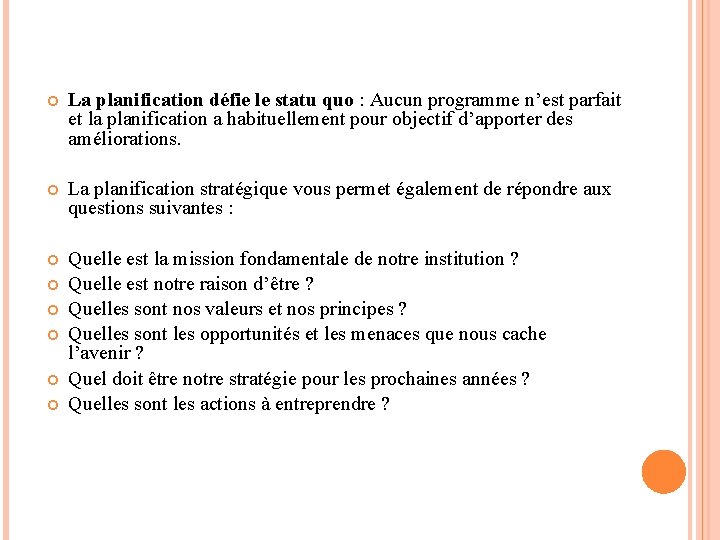 La planification défie le statu quo : Aucun programme n’est parfait et la planification a habituellement pour objectif d’apporter des améliorations.

La planification stratégique vous permet également de répondre aux questions suivantes :

Quelle est la mission fondamentale de notre institution ?
Quelle est notre raison d’être ?
Quelles sont nos valeurs et nos principes ?
Quelles sont les opportunités et les menaces que nous cache l’avenir ?
Quel doit être notre stratégie pour les prochaines années ?
Quelles sont les actions à entreprendre ?